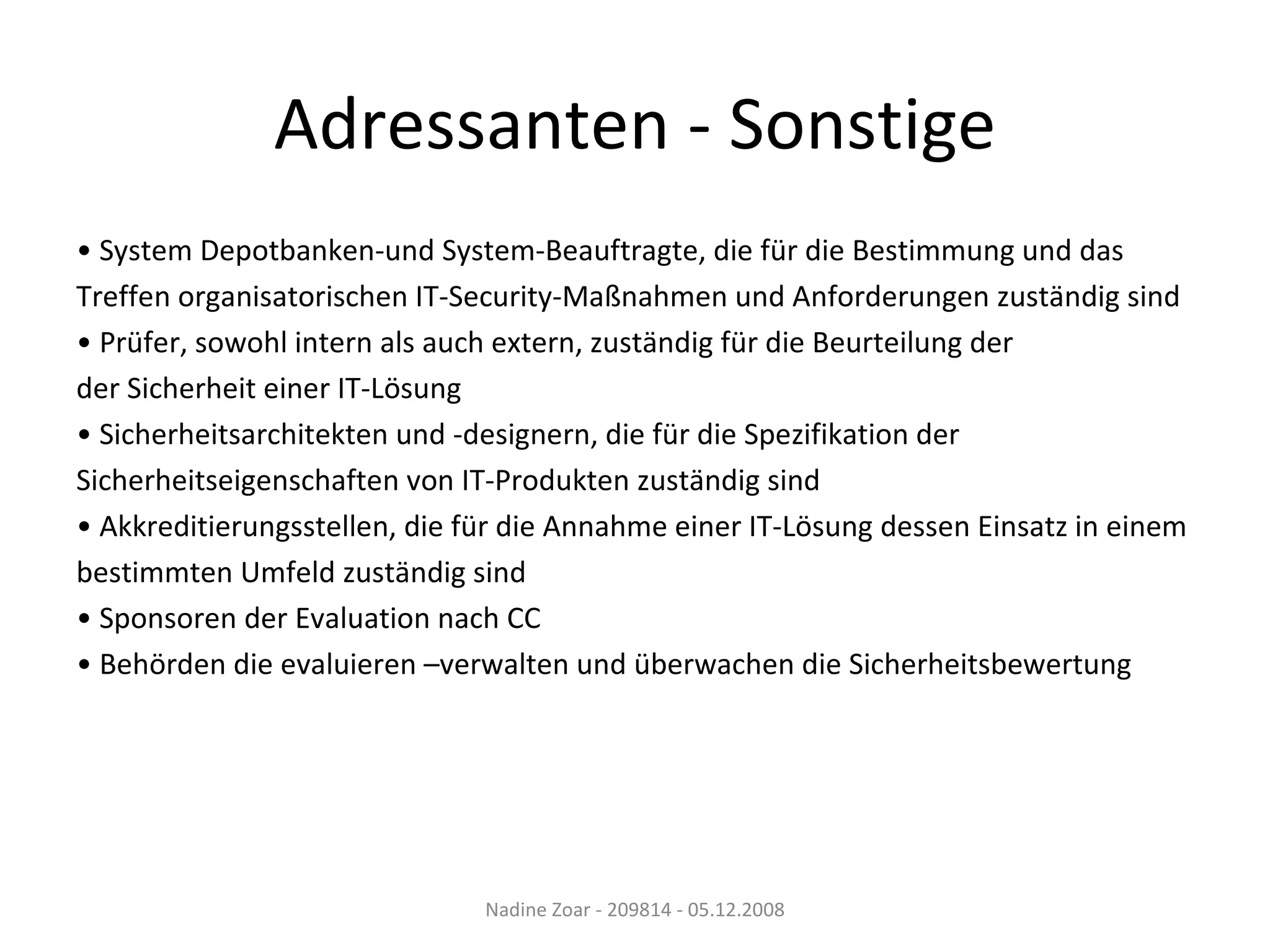 Adressanten - Sonstige

• System Depotbanken-und System-Beauftragte, die für die Bestimmung und das Treffen organisatorischen IT-Security-Maßnahmen und Anforderungen zuständig sind
• Prüfer, sowohl intern als auch extern, zuständig für die Beurteilung der der Sicherheit einer IT-Lösung
• Sicherheitsarchitekten und -designern, die für die Spezifikation der Sicherheitseigenschaften von IT-Produkten zuständig sind
• Akkreditierungsstellen, die für die Annahme einer IT-Lösung dessen Einsatz in einem bestimmten Umfeld zuständig sind
• Sponsoren der Evaluation nach CC
• Behörden die evaluieren –verwalten und überwachen die Sicherheitsbewertung

Nadine Zoar - 209814 - 05.12.2008